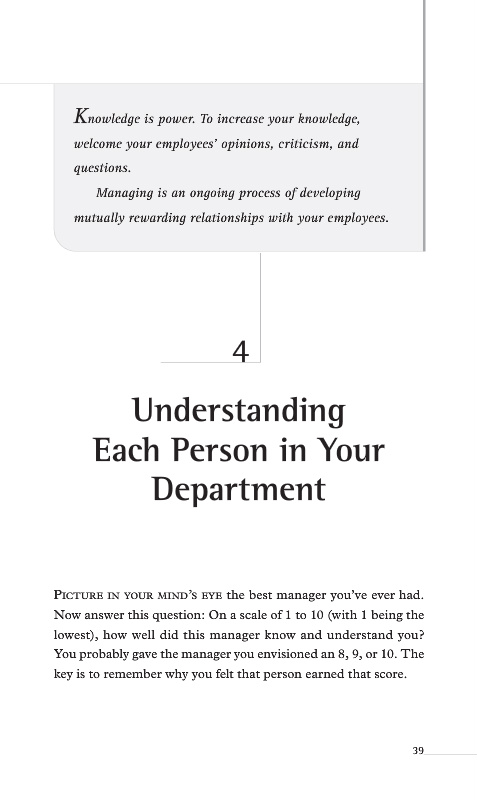 Knowledge is power. To increase your knowledge, welcome your employees' opinions, criticism, and questions.

Managing is an ongoing process of developing mutually rewarding relationships with your employees.

4

Understanding Each Person in Your Department

PICTURE IN YOUR MIND'S EYE the best manager you've ever had. Now answer this question: On a scale of 1 to 10 (with 1 being the lowest), how well did this manager know and understand you? You probably gave the manager you envisioned an 8, 9, or 10. The key is to remember why you felt that person earned that score.

39